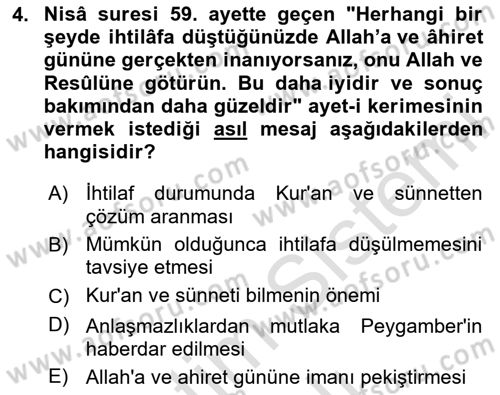 4. Nisâ suresi 59. ayette geçen "Herhangi bir şeyde ihtilâfa düştüğünüzde Allah'a ve âhiret gününe gerçekten inanıyorsanız, onu Allah ve Resûlüne götürün. Bu daha iyidir ve sonuç bakımından daha güzeldir" ayet-i kerimesinin vermek istediği asıl mesaj aşağıdakilerden hangisidir?

A) İhtilaf durumunda Kur'an ve sünnetten çözüm aranması
B) Mümkün olduğunca ihtilafa düşülmemesini tavsiye etmesi
C) Kur'an ve sünneti bilmenin önemi
D) Anlaşmazlıklardan mutlaka Peygamber'in haberdar edilmesi
E) Allah'a ve ahiret gününe imanı pekiştirmesi

www.aofsoru.com